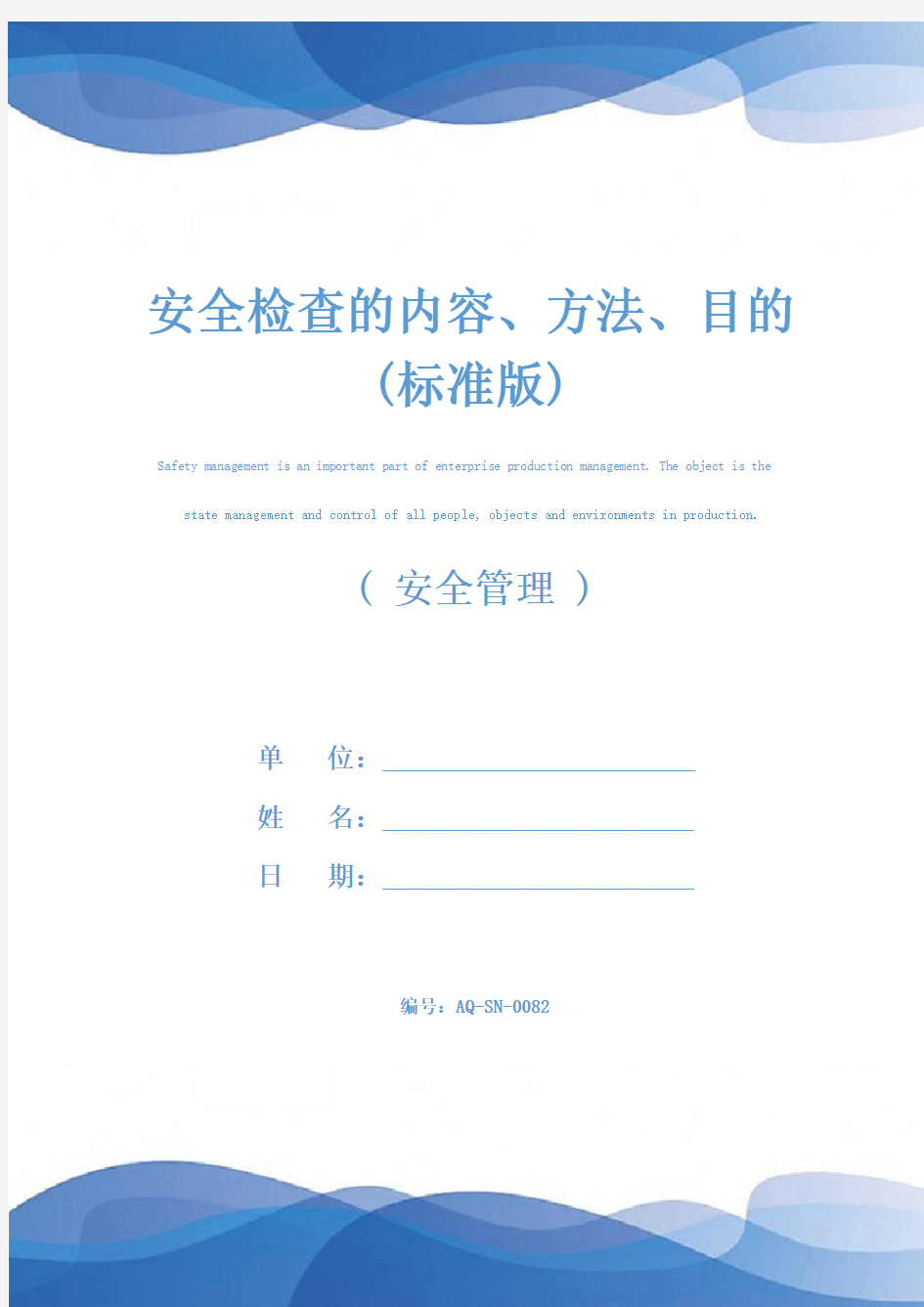 安全检查的内容、方法、目的（标准版）

Safety management is an important part of enterprise production management. The object is the state management and control of all people, objects and environments in production.

（ 安全管理 ）

单　　位：

姓　　名：

日　　期：

编号：AQ-SN-0082